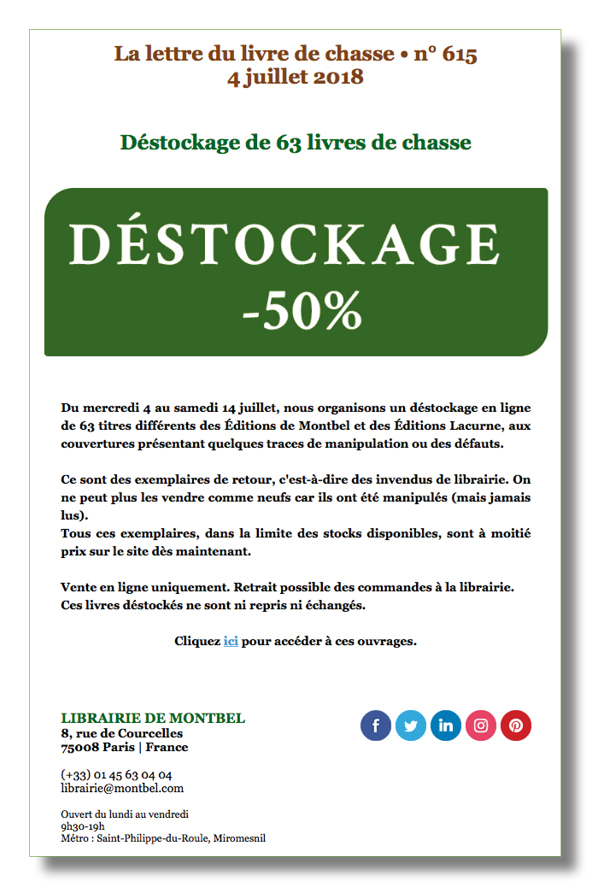 La lettre du livre de chasse • n° 615
4 juillet 2018

Déstockage de 63 livres de chasse

DÉSTOCKAGE
-50%

Du mercredi 4 au samedi 14 juillet, nous organisons un déstockage en ligne de 63 titres différents des Éditions de Montbel et des Éditions Lacurne, aux couvertures présentant quelques traces de manipulation ou des défauts.

Ce sont des exemplaires de retour, c'est-à-dire des invendus de librairie. On ne peut plus les vendre comme neufs car ils ont été manipulés (mais jamais lus).
Tous ces exemplaires, dans la limite des stocks disponibles, sont à moitié prix sur le site dès maintenant.

Vente en ligne uniquement. Retrait possible des commandes à la librairie.
Ces livres déstockés ne sont ni repris ni échangés.

Cliquez ici pour accéder à ces ouvrages.

LIBRAIRIE DE MONTBEL
8, rue de Courcelles
75008 Paris | France

(+33) 01 45 63 04 04
librairie@montbel.com

Ouvert du lundi au vendredi
9h30-19h
Métro : Saint-Philippe-du-Roule, Miromesnil